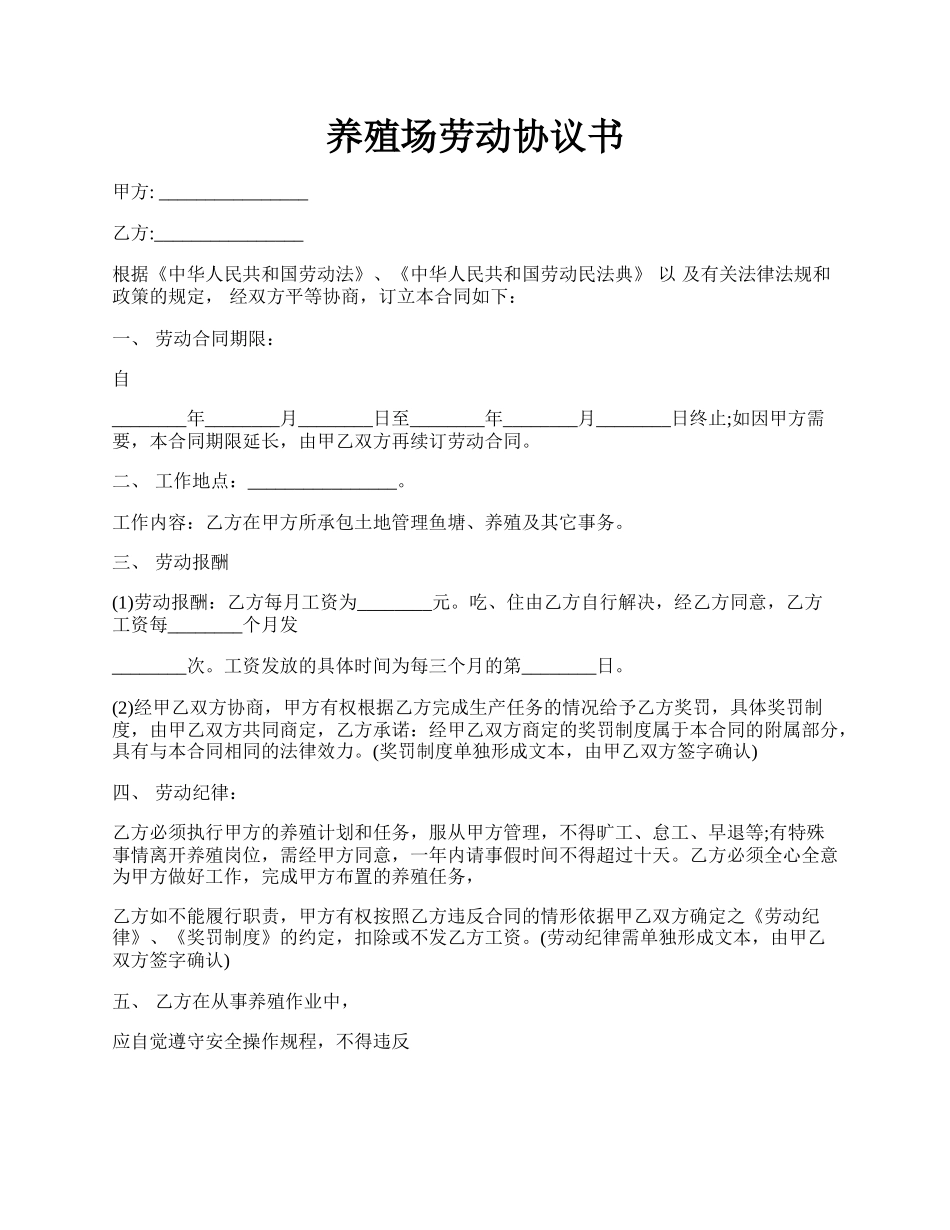 养殖场劳动协议书

甲方: ________________

乙方:________________

根据《中华人民共和国劳动法》、《中华人民共和国劳动民法典》 以 及有关法律法规和政策的规定， 经双方平等协商，订立本合同如下：

一、 劳动合同期限：

自

________年________月________日至________年________月________日终止;如因甲方需要，本合同期限延长，由甲乙双方再续订劳动合同。

二、 工作地点：________________。

工作内容：乙方在甲方所承包土地管理鱼塘、养殖及其它事务。

三、 劳动报酬

(1)劳动报酬：乙方每月工资为________元。吃、住由乙方自行解决，经乙方同意，乙方工资每________个月发

________次。工资发放的具体时间为每三个月的第________日。

(2)经甲乙双方协商，甲方有权根据乙方完成生产任务的情况给予乙方奖罚，具体奖罚制度，由甲乙双方共同商定，乙方承诺：经甲乙双方商定的奖罚制度属于本合同的附属部分，具有与本合同相同的法律效力。(奖罚制度单独形成文本，由甲乙双方签字确认)

四、 劳动纪律：

乙方必须执行甲方的养殖计划和任务，服从甲方管理，不得旷工、怠工、早退等;有特殊事情离开养殖岗位，需经甲方同意，一年内请事假时间不得超过十天。乙方必须全心全意为甲方做好工作，完成甲方布置的养殖任务，

乙方如不能履行职责，甲方有权按照乙方违反合同的情形依据甲乙双方确定之《劳动纪律》、《奖罚制度》的约定，扣除或不发乙方工资。(劳动纪律需单独形成文本，由甲乙双方签字确认)

五、 乙方在从事养殖作业中，

应自觉遵守安全操作规程，不得违反